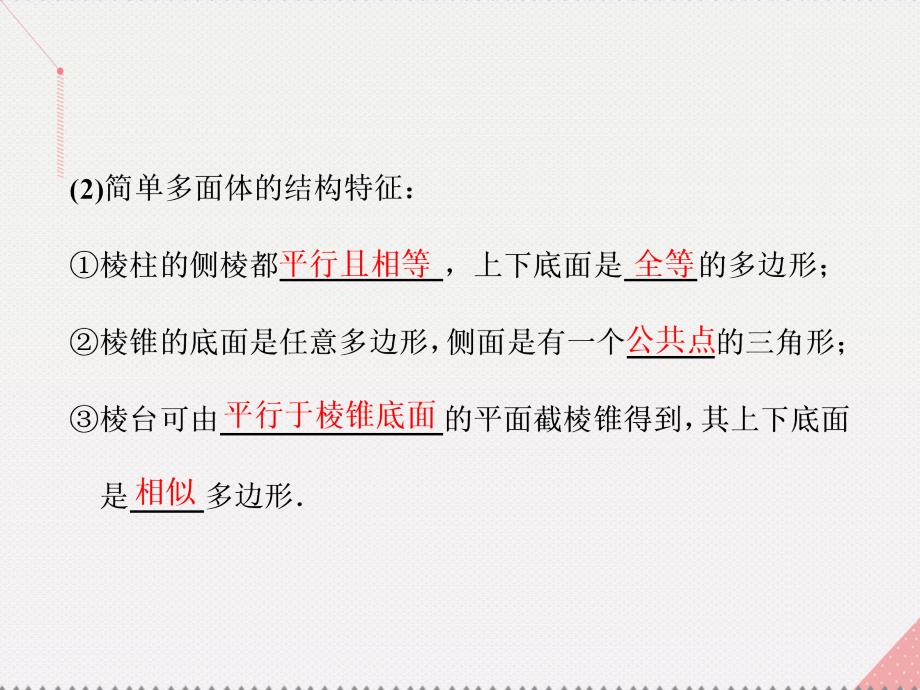 (2)简单多面体的结构特征：

①棱柱的侧棱都平行且相等，上下底面是全等的多边形；

②棱锥的底面是任意多边形，侧面是有一个公共点的三角形；

③棱台可由平行于棱锥底面的平面截棱锥得到，其上下底面是相似多边形.